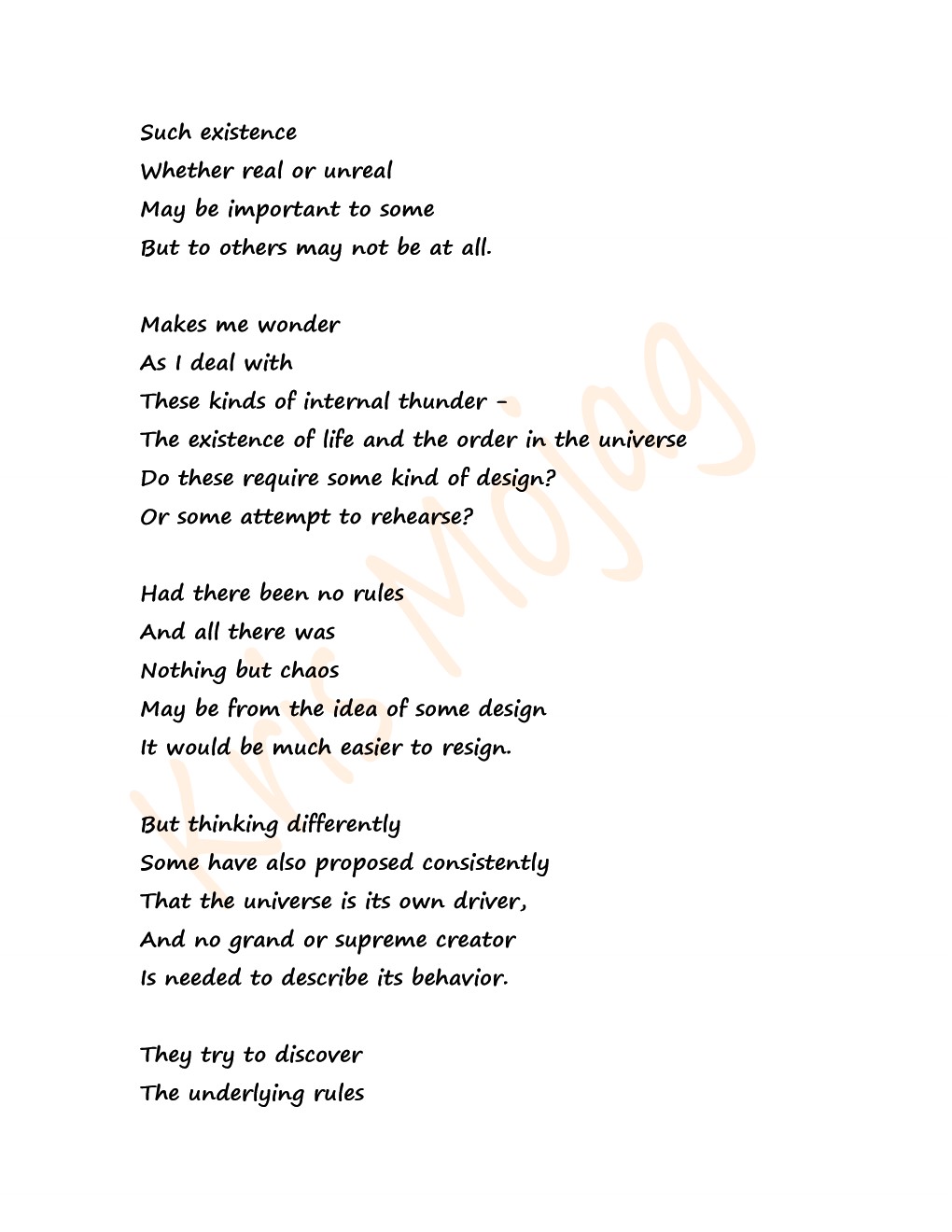 Such existence
Whether real or unreal
May be important to some
But to others may not be at all.

Makes me wonder
As I deal with
These kinds of internal thunder –
The existence of life and the order in the universe
Do these require some kind of design?
Or some attempt to rehearse?

Had there been no rules
And all there was
Nothing but chaos
May be from the idea of some design
It would be much easier to resign.

But thinking differently
Some have also proposed consistently
That the universe is its own driver,
And no grand or supreme creator
Is needed to describe its behavior.

They try to discover
The underlying rules

Kris Mojag